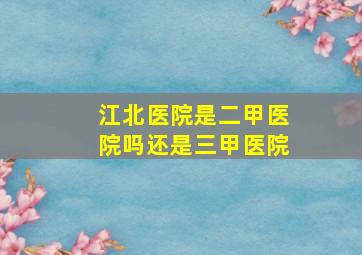 江北医院是二甲医院吗还是三甲医院